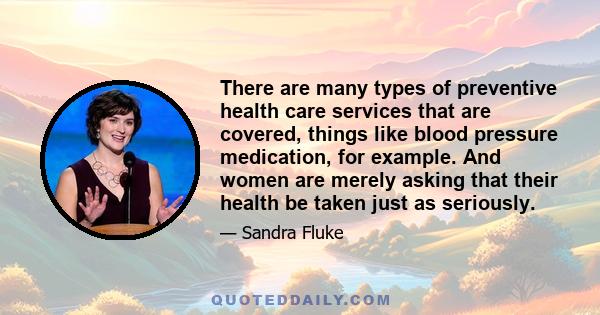 There are many types of preventive health care services that are covered, things like blood pressure medication, for example. And women are merely asking that their health be taken just as seriously.

— Sandra Fluke

QUOTEDDAILY.COM